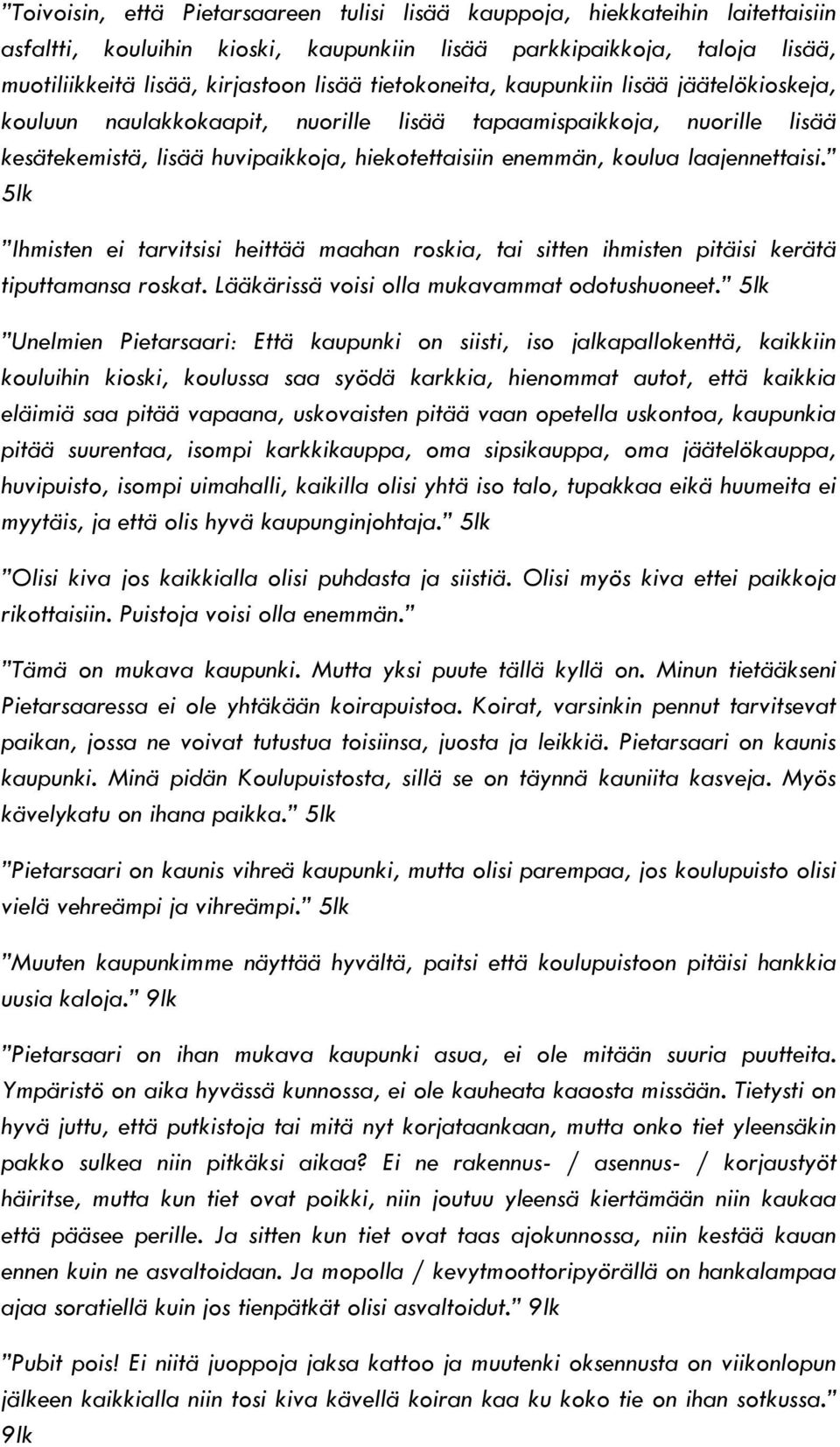 ”Toivoisin, että Pietarsaareen tulisi lisää kauppoja, hiekkateihin laitettaisiin asfaltti, kouluihin kioski, kaupunkiin lisää parkkipaikkoja, taloja lisää, muotiliikkeitä lisää, kirjastoon lisää tietokoneita, kaupunkiin lisää jäätelökioskeja, kouluun naulakkokaapit, nuorille lisää tapaamispaikkoja, nuorille lisää kesätekemistä, lisää huvipaikkoja, hiekotettaisiin enemmän, koulua laajennettaisi.” 5lk

”Ihmisten ei tarvitsisi heittää maahan roskia, tai sitten ihmisten pitäisi kerätä tiputtamansa roskat. Lääkärissä voisi olla mukavammat odotushuoneet.” 5lk

”Unelmien Pietarsaari: Että kaupunki on siisti, iso jalkapallokenttä, kaikkiin kouluihin kioski, koulussa saa syödä karkkia, hienommat autot, että kaikkia eläimiä saa pitää vapaana, uskovaisten pitää vaan opetella uskontoa, kaupunkia pitää suurentaa, isompi karkkikauppa, oma sipsikauppa, oma jäätelökauppa, huvipuisto, isompi uimahalli, kaikilla olisi yhtä iso talo, tupakkaa eikä huumeita ei myytäis, ja että olis hyvä kaupunginjohtaja.” 5lk

”Olisi kiva jos kaikkialla olisi puhdasta ja siistiä. Olisi myös kiva ettei paikkoja rikottaisiin. Puistoja voisi olla enemmän.”

”Tämä on mukava kaupunki. Mutta yksi puute tällä kyllä on. Minun tietääkseni Pietarsaaressa ei ole yhtäkään koirapuistoa. Koirat, varsinkin pennut tarvitsevat paikan, jossa ne voivat tutustua toisiinsa, juosta ja leikkiä. Pietarsaari on kaunis kaupunki. Minä pidän Koulupuistosta, sillä se on täynnä kauniita kasveja. Myös kävelykatu on ihana paikka.” 5lk

”Pietarsaari on kaunis vihreä kaupunki, mutta olisi parempaa, jos koulupuisto olisi vielä vehreämpi ja vihreämpi.” 5lk

”Muuten kaupunkimme näyttää hyvältä, paitsi että koulupuistoon pitäisi hankkia uusia kaloja.” 9lk

”Pietarsaari on ihan mukava kaupunki asua, ei ole mitään suuria puutteita. Ympäristö on aika hyvässä kunnossa, ei ole kauheata kaaosta missään. Tietysti on hyvä juttu, että putkistoja tai mitä nyt korjataankaan, mutta onko tiet yleensäkin pakko sulkea niin pitkäksi aikaa? Ei ne rakennus- / asennus- / korjaustyöt häiritse, mutta kun tiet ovat poikki, niin joutuu yleensä kiertämään niin kaukaa että pääsee perille. Ja sitten kun tiet ovat taas ajokunnossa, niin kestää kauan ennen kuin ne asvaltoidaan. Ja mopolla / kevytmoottoripyörällä on hankalampaa ajaa soratiellä kuin jos tienpätkät olisi asvaltoidut.” 9lk

”Pubit pois! Ei niitä juoppoja jaksa kattoo ja muutenki oksennusta on viikonlopun jälkeen kaikkialla niin tosi kiva kävellä koiran kaa ku koko tie on ihan sotkussa.” 9lk